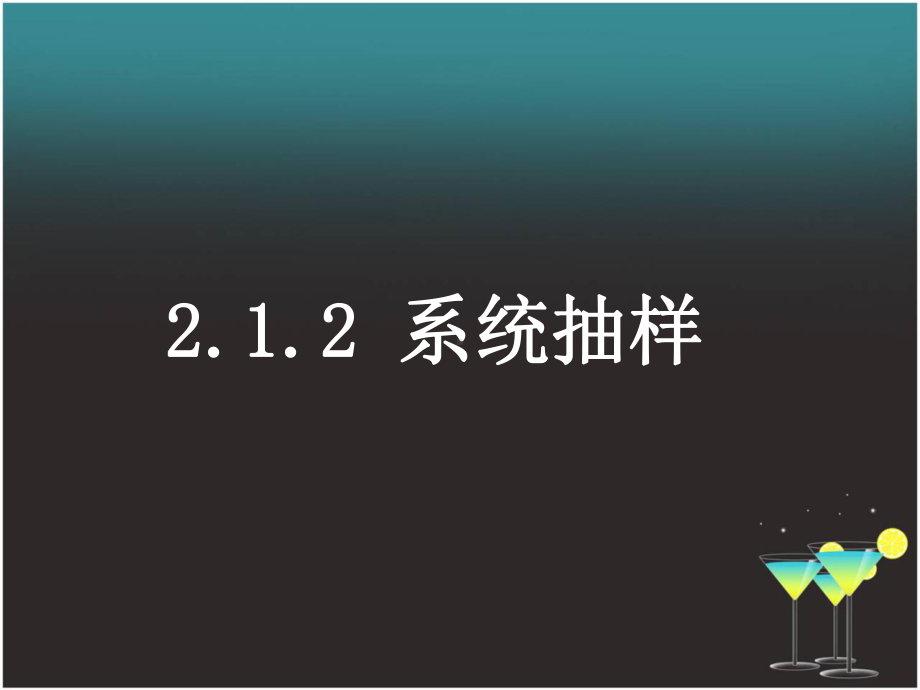 2.1.2 系统抽样